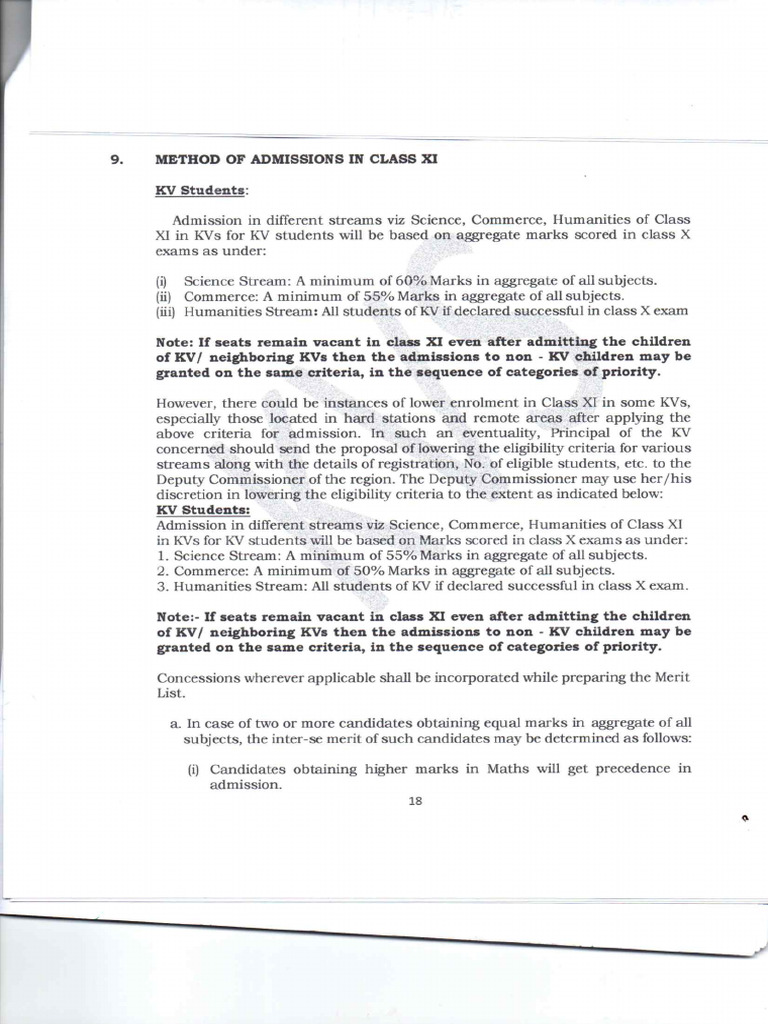 9. METHOD OF ADMISSIONS IN CLASS XI

KV Students:

Admission in different streams viz Science, Commerce, Humanities of Class XI in KVs for KV students will be based on aggregate marks scored in class X exams as under:

(i) Science Stream: A minimum of 60% Marks in aggregate of all subjects.
(ii) Commerce: A minimum of 55% Marks in aggregate of all subjects.
(iii) Humanities Stream: All students of KV if declared successful in class X exam

Note: If seats remain vacant in class XI even after admitting the children of KV/ neighboring KVs then the admissions to non - KV children may be granted on the same criteria, in the sequence of categories of priority.

However, there could be instances of lower enrolment in Class XI in some KVs, especially those located in hard stations and remote areas after applying the above criteria for admission. In such an eventuality, Principal of the KV concerned should send the proposal of lowering the eligibility criteria for various streams along with the details of registration, No. of eligible students, etc. to the Deputy Commissioner of the region. The Deputy Commissioner may use her/his discretion in lowering the eligibility criteria to the extent as indicated below:
KV Students:
Admission in different streams viz Science, Commerce, Humanities of Class XI in KVs for KV students will be based on Marks scored in class X exams as under:
1. Science Stream: A minimum of 55% Marks in aggregate of all subjects.
2. Commerce: A minimum of 50% Marks in aggregate of all subjects.
3. Humanities Stream: All students of KV if declared successful in class X exam.

Note:- If seats remain vacant in class XI even after admitting the children of KV/ neighboring KVs then the admissions to non - KV children may be granted on the same criteria, in the sequence of categories of priority.

Concessions wherever applicable shall be incorporated while preparing the Merit List.

a. In case of two or more candidates obtaining equal marks in aggregate of all subjects, the inter-se merit of such candidates may be determined as follows:

(i) Candidates obtaining higher marks in Maths will get precedence in admission.

18